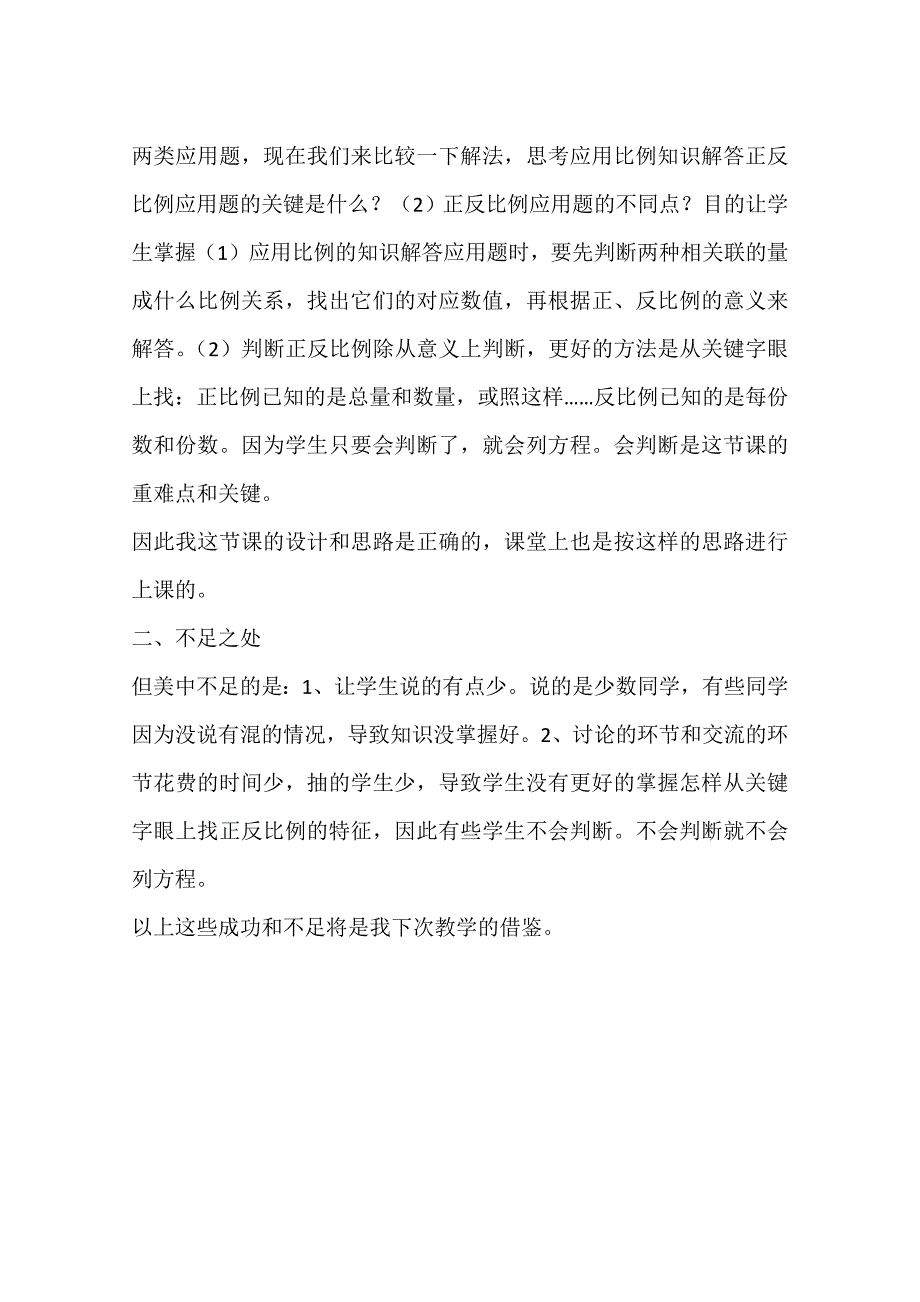 两类应用题，现在我们来比较一下解法，思考应用比例知识解答正反比例应用题的关键是什么？（2）正反比例应用题的不同点？目的让学生掌握（1）应用比例的知识解答应用题时，要先判断两种相关联的量成什么比例关系，找出它们的对应数值，再根据正、反比例的意义来解答。（2）判断正反比例除从意义上判断，更好的方法是从关键字眼上找：正比例已知的是总量和数量，或照这样……反比例已知的是每份数和份数。因为学生只要会判断了，就会列方程。会判断是这节课的重难点和关键。

因此我这节课的设计和思路是正确的，课堂上也是按这样的思路进行上课的。

二、不足之处

但美中不足的是：1、让学生说的有点少。说的是少数同学，有些同学因为没说有混的情况，导致知识没掌握好。2、讨论的环节和交流的环节花费的时间少，抽的学生少，导致学生没有更好的掌握怎样从关键字眼上找正反比例的特征，因此有些学生不会判断。不会判断就不会列方程。

以上这些成功和不足将是我下次教学的借鉴。